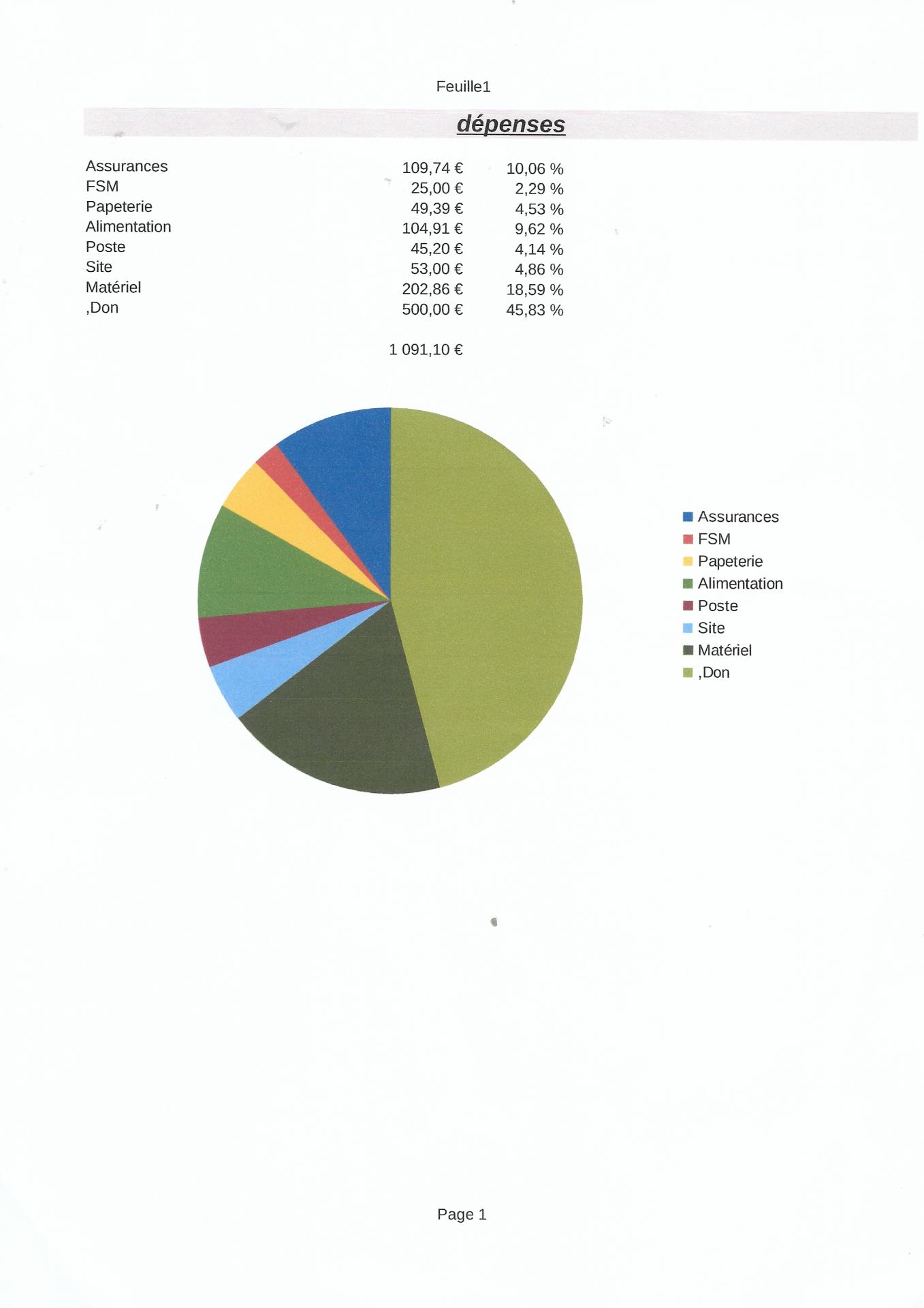 Feuille1

dépenses

| | | |
|---|---|---|
| Assurances | 109,74 € | 10,06 % |
| FSM | 25,00 € | 2,29 % |
| Papeterie | 49,39 € | 4,53 % |
| Alimentation | 104,91 € | 9,62 % |
| Poste | 45,20 € | 4,14 % |
| Site | 53,00 € | 4,86 % |
| Matériel | 202,86 € | 18,59 % |
| ,Don | 500,00 € | 45,83 % |
| | 1 091,10 € | |

Assurances
FSM
Papeterie
Alimentation
Poste
Site
Matériel
,Don

Page 1